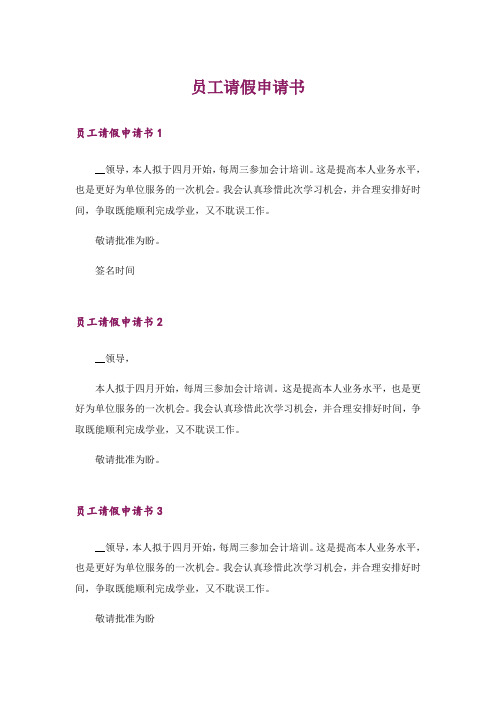 员工请假申请书

员工请假申请书 1

__领导，本人拟于四月开始，每周三参加会计培训。这是提高本人业务水平，也是更好为单位服务的一次机会。我会认真珍惜此次学习机会，并合理安排好时间，争取既能顺利完成学业，又不耽误工作。

敬请批准为盼。

签名时间

员工请假申请书 2

__领导，

本人拟于四月开始，每周三参加会计培训。这是提高本人业务水平，也是更好为单位服务的一次机会。我会认真珍惜此次学习机会，并合理安排好时间，争取既能顺利完成学业，又不耽误工作。

敬请批准为盼。

员工请假申请书 3

__领导，本人拟于四月开始，每周三参加会计培训。这是提高本人业务水平，也是更好为单位服务的一次机会。我会认真珍惜此次学习机会，并合理安排好时间，争取既能顺利完成学业，又不耽误工作。

敬请批准为盼